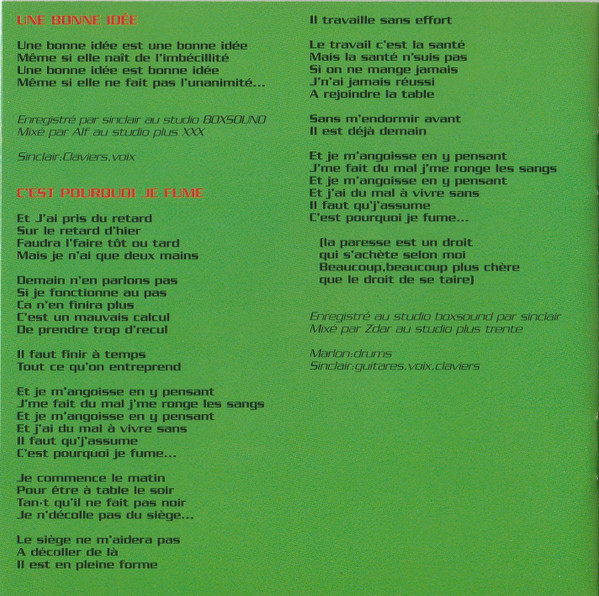 UNE BONNE IDÉE

Une bonne idée est une bonne idée
Même si elle naît de l'imbécillité
Une bonne idée est bonne idée
Même si elle ne fait pas l'unanimité...

Enregistré par sinclair au studio BOXSOUND
Mixé par Alf au studio plus XXX

Sinclair:Claviers,voix

C'EST POURQUOI JE FUME

Et J'ai pris du retard
Sur le retard d'hier
Faudra l'faire tôt ou tard
Mais je n'ai que deux mains

Demain n'en parlons pas
Si je fonctionne au pas
Ca n'en finira plus
C'est un mauvais calcul
De prendre trop d'recul

Il faut finir à temps
Tout ce qu'on entreprend

Et je m'angoisse en y pensant
J'me fait du mal j'me ronge les sangs
Et je m'angoisse en y pensant
Et j'ai du mal à vivre sans
Il faut qu'j'assume
C'est pourquoi je fume...

Je commence le matin
Pour être à table le soir
Tan-t qu'il ne fait pas noir
Je n'décolle pas du siège...

Le siège ne m'aidera pas
A décoller de là
Il est en pleine forme

Il travaille sans effort

Le travail c'est la santé
Mais la santé n'suis pas
Si on ne mange jamais
J'n'ai jamais réussi
A rejoindre la table

Sans m'endormir avant
Il est déjà demain

Et je m'angoisse en y pensant
J'me fait du mal j'me ronge les sangs
Et je m'angoisse en y pensant
Et j'ai du mal à vivre sans
Il faut qu'j'assume
C'est pourquoi je fume...

(la paresse est un droit
qui s'achète selon moi
Beaucoup,beaucoup plus chère
que le droit de se taire)

Enregistré au studio boxsound par sinclair
Mixé par Zdar au studio plus trente

Marlon:drums
Sinclair:guitares,voix,claviers